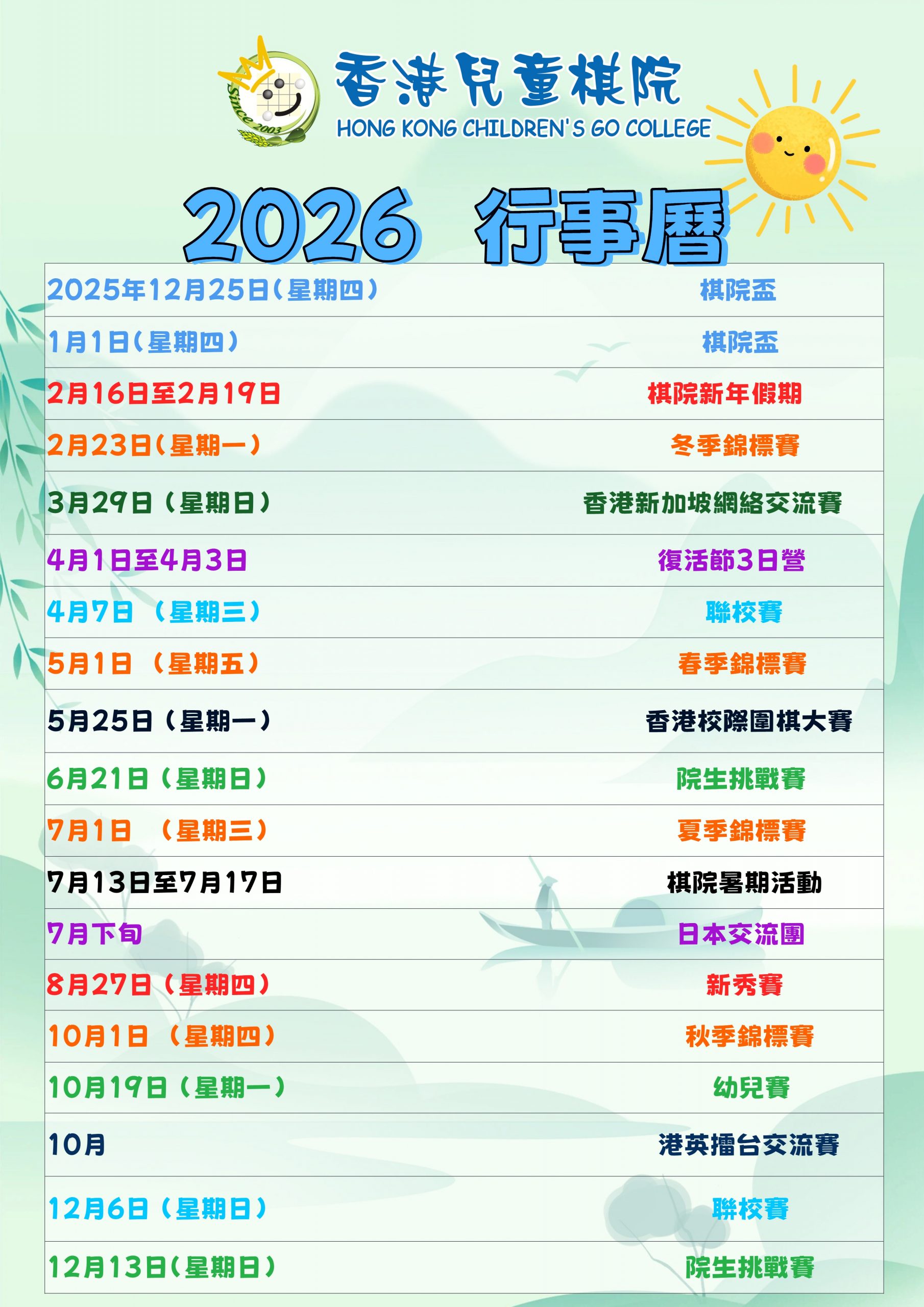 Since 2003

香港兒童棋院
HONG KONG CHILDREN'S GO COLLEGE

2026 行事曆

| 2025年12月25日(星期四) | 棋院盃 |
|---|---|
| 1月1日(星期四) | 棋院盃 |
| 2月16日至2月19日 | 棋院新年假期 |
| 2月23日(星期一) | 冬季錦標賽 |
| 3月29日(星期日) | 香港新加坡網絡交流賽 |
| 4月1日至4月3日 | 復活節3日營 |
| 4月7日 (星期三) | 聯校賽 |
| 5月1日 (星期五) | 春季錦標賽 |
| 5月25日(星期一) | 香港校際圍棋大賽 |
| 6月21日(星期日) | 院生挑戰賽 |
| 7月1日 (星期三) | 夏季錦標賽 |
| 7月13日至7月17日 | 棋院暑期活動 |
| 7月下旬 | 日本交流團 |
| 8月27日(星期四) | 新秀賽 |
| 10月1日 (星期四) | 秋季錦標賽 |
| 10月19日(星期一) | 幼兒賽 |
| 10月 | 港英擂台交流賽 |
| 12月6日(星期日) | 聯校賽 |
| 12月13日(星期日) | 院生挑戰賽 |